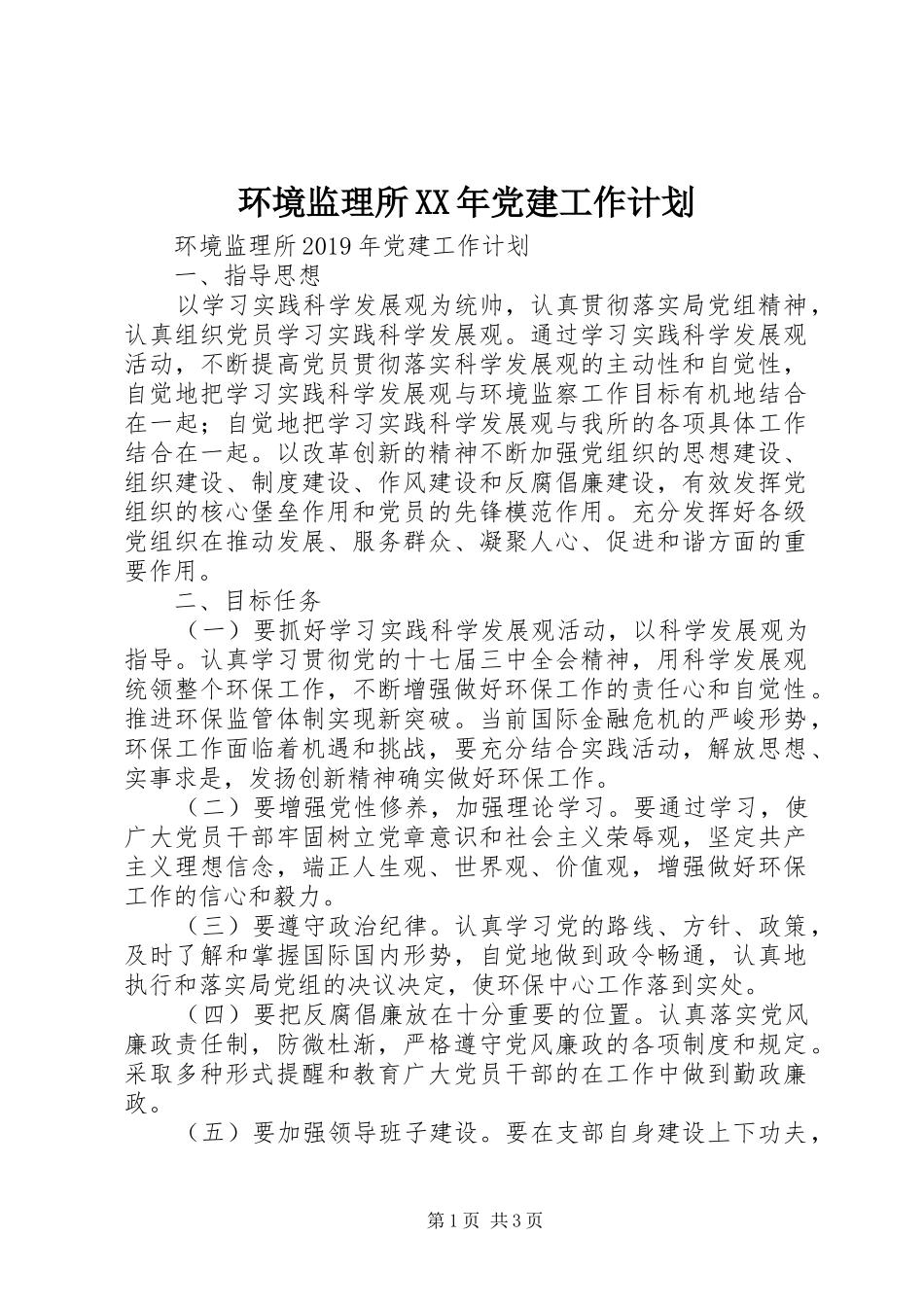 环境监理所XX年党建工作计划

环境监理所2019年党建工作计划

一、指导思想

以学习实践科学发展观为统帅，认真贯彻落实局党组精神，认真组织党员学习实践科学发展观。通过学习实践科学发展观活动，不断提高党员贯彻落实科学发展观的主动性和自觉性，自觉地把学习实践科学发展观与环境监察工作目标有机地结合在一起；自觉地把学习实践科学发展观与我所的各项具体工作结合在一起。以改革创新的精神不断加强党组织的思想建设、组织建设、制度建设、作风建设和反腐倡廉建设，有效发挥党组织的核心堡垒作用和党员的先锋模范作用。充分发挥好各级党组织在推动发展、服务群众、凝聚人心、促进和谐方面的重要作用。

二、目标任务

（一）要抓好学习实践科学发展观活动，以科学发展观为指导。认真学习贯彻党的十七届三中全会精神，用科学发展观统领整个环保工作，不断增强做好环保工作的责任心和自觉性。推进环保监管体制实现新突破。当前国际金融危机的严峻形势，环保工作面临着机遇和挑战，要充分结合实践活动，解放思想、实事求是，发扬创新精神确实做好环保工作。

（二）要增强党性修养，加强理论学习。要通过学习，使广大党员干部牢固树立党章意识和社会主义荣辱观，坚定共产主义理想信念，端正人生观、世界观、价值观，增强做好环保工作的信心和毅力。

（三）要遵守政治纪律。认真学习党的路线、方针、政策，及时了解和掌握国际国内形势，自觉地做到政令畅通，认真地执行和落实局党组的决议决定，使环保中心工作落到实处。

（四）要把反腐倡廉放在十分重要的位置。认真落实党风廉政责任制，防微杜渐，严格遵守党风廉政的各项制度和规定。采取多种形式提醒和教育广大党员干部的在工作中做到勤政廉政。

（五）要加强领导班子建设。要在支部自身建设上下功夫，

第1页 共3页